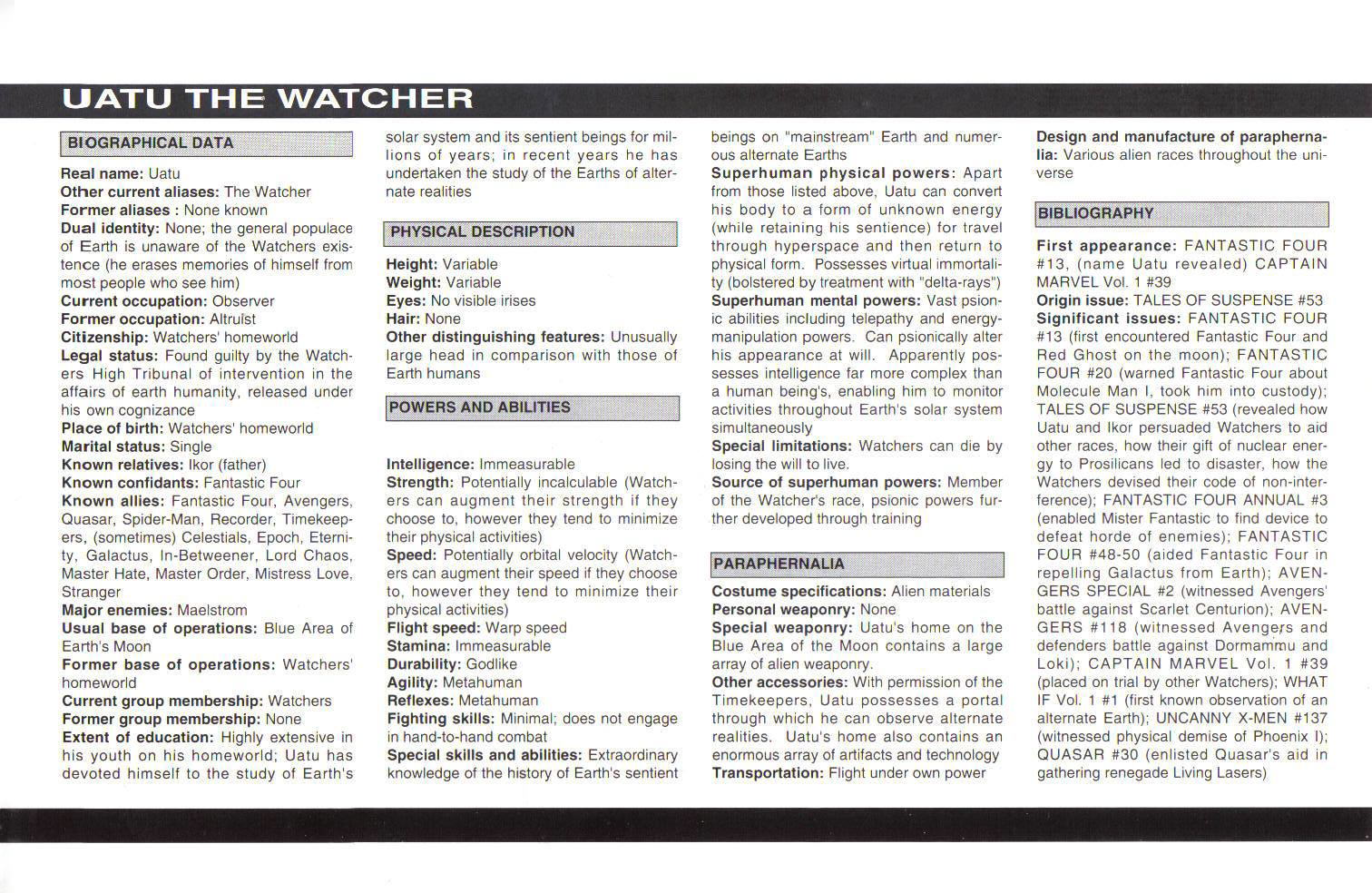 UATU THE WATCHER

BIOGRAPHICAL DATA

Real name: Uatu
Other current aliases: The Watcher
Former aliases : None known
Dual identity: None; the general populace of Earth is unaware of the Watchers existence (he erases memories of himself from most people who see him)
Current occupation: Observer
Former occupation: Altruist
Citizenship: Watchers' homeworld
Legal status: Found guilty by the Watchers High Tribunal of intervention in the affairs of earth humanity, released under his own cognizance
Place of birth: Watchers' homeworld
Marital status: Single
Known relatives: Ikor (father)
Known confidants: Fantastic Four
Known allies: Fantastic Four, Avengers, Quasar, Spider-Man, Recorder, Timekeepers, (sometimes) Celestials, Epoch, Eternity, Galactus, In-Betweener, Lord Chaos, Master Hate, Master Order, Mistress Love, Stranger
Major enemies: Maelstrom
Usual base of operations: Blue Area of Earth's Moon
Former base of operations: Watchers' homeworld
Current group membership: Watchers
Former group membership: None
Extent of education: Highly extensive in his youth on his homeworld; Uatu has devoted himself to the study of Earth's solar system and its sentient beings for millions of years; in recent years he has undertaken the study of the Earths of alternate realities

PHYSICAL DESCRIPTION

Height: Variable
Weight: Variable
Eyes: No visible irises
Hair: None
Other distinguishing features: Unusually large head in comparison with those of Earth humans

POWERS AND ABILITIES

Intelligence: Immeasurable
Strength: Potentially incalculable (Watchers can augment their strength if they choose to, however they tend to minimize their physical activities)
Speed: Potentially orbital velocity (Watchers can augment their speed if they choose to, however they tend to minimize their physical activities)
Flight speed: Warp speed
Stamina: Immeasurable
Durability: Godlike
Agility: Metahuman
Reflexes: Metahuman
Fighting skills: Minimal; does not engage in hand-to-hand combat
Special skills and abilities: Extraordinary knowledge of the history of Earth's sentient beings on "mainstream" Earth and numerous alternate Earths
Superhuman physical powers: Apart from those listed above, Uatu can convert his body to a form of unknown energy (while retaining his sentience) for travel through hyperspace and then return to physical form. Possesses virtual immortality (bolstered by treatment with "delta-rays")
Superhuman mental powers: Vast psionic abilities including telepathy and energy-manipulation powers. Can psionically alter his appearance at will. Apparently possesses intelligence far more complex than a human being's, enabling him to monitor activities throughout Earth's solar system simultaneously
Special limitations: Watchers can die by losing the will to live.
Source of superhuman powers: Member of the Watcher's race, psionic powers further developed through training

PARAPHERNALIA

Costume specifications: Alien materials
Personal weaponry: None
Special weaponry: Uatu's home on the Blue Area of the Moon contains a large array of alien weaponry.
Other accessories: With permission of the Timekeepers, Uatu possesses a portal through which he can observe alternate realities. Uatu's home also contains an enormous array of artifacts and technology
Transportation: Flight under own power
Design and manufacture of paraphernalia: Various alien races throughout the universe

BIBLIOGRAPHY

First appearance: FANTASTIC FOUR #13, (name Uatu revealed) CAPTAIN MARVEL Vol. 1 #39
Origin issue: TALES OF SUSPENSE #53
Significant issues: FANTASTIC FOUR #13 (first encountered Fantastic Four and Red Ghost on the moon); FANTASTIC FOUR #20 (warned Fantastic Four about Molecule Man I, took him into custody); TALES OF SUSPENSE #53 (revealed how Uatu and Ikor persuaded Watchers to aid other races, how their gift of nuclear energy to Prosilicans led to disaster, how the Watchers devised their code of non-interference); FANTASTIC FOUR ANNUAL #3 (enabled Mister Fantastic to find device to defeat horde of enemies); FANTASTIC FOUR #48-50 (aided Fantastic Four in repelling Galactus from Earth); AVENGERS SPECIAL #2 (witnessed Avengers' battle against Scarlet Centurion); AVENGERS #118 (witnessed Avengers and defenders battle against Dormammu and Loki); CAPTAIN MARVEL Vol. 1 #39 (placed on trial by other Watchers); WHAT IF Vol. 1 #1 (first known observation of an alternate Earth); UNCANNY X-MEN #137 (witnessed physical demise of Phoenix I); QUASAR #30 (enlisted Quasar's aid in gathering renegade Living Lasers)